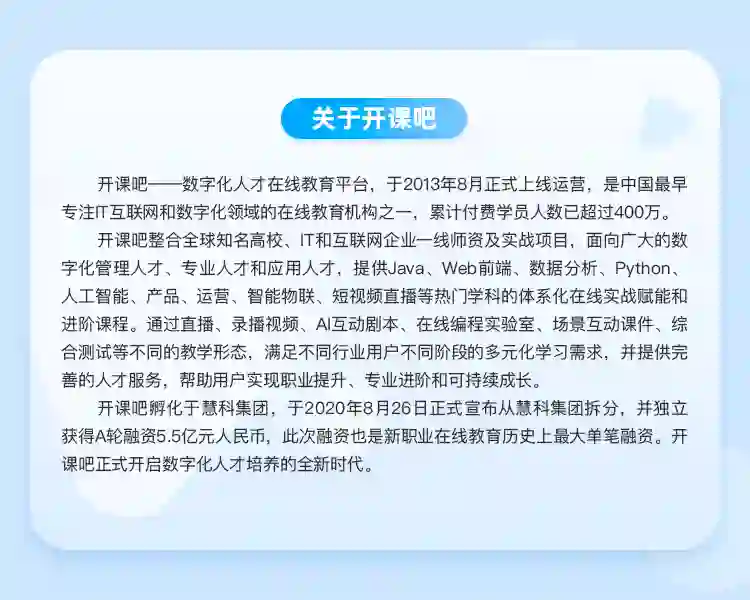 关于开课吧

开课吧——数字化人才在线教育平台，于2013年8月正式上线运营，是中国最早专注IT互联网和数字化领域的在线教育机构之一，累计付费学员人数已超过400万。

开课吧整合全球知名高校、IT和互联网企业一线师资及实战项目，面向广大的数字化管理人才、专业人才和应用人才，提供Java、Web前端、数据分析、Python、人工智能、产品、运营、智能物联、短视频直播等热门学科的体系化在线实战赋能和进阶课程。通过直播、录播视频、AI互动剧本、在线编程实验室、场景互动课件、综合测试等不同的教学形态，满足不同行业用户不同阶段的多元化学习需求，并提供完善的人才服务，帮助用户实现职业提升、专业进阶和可持续成长。

开课吧孵化于慧科集团，于2020年8月26日正式宣布从慧科集团拆分，并独立获得A轮融资5.5亿元人民币，此次融资也是新职业在线教育历史上最大单笔融资。开课吧正式开启数字化人才培养的全新时代。